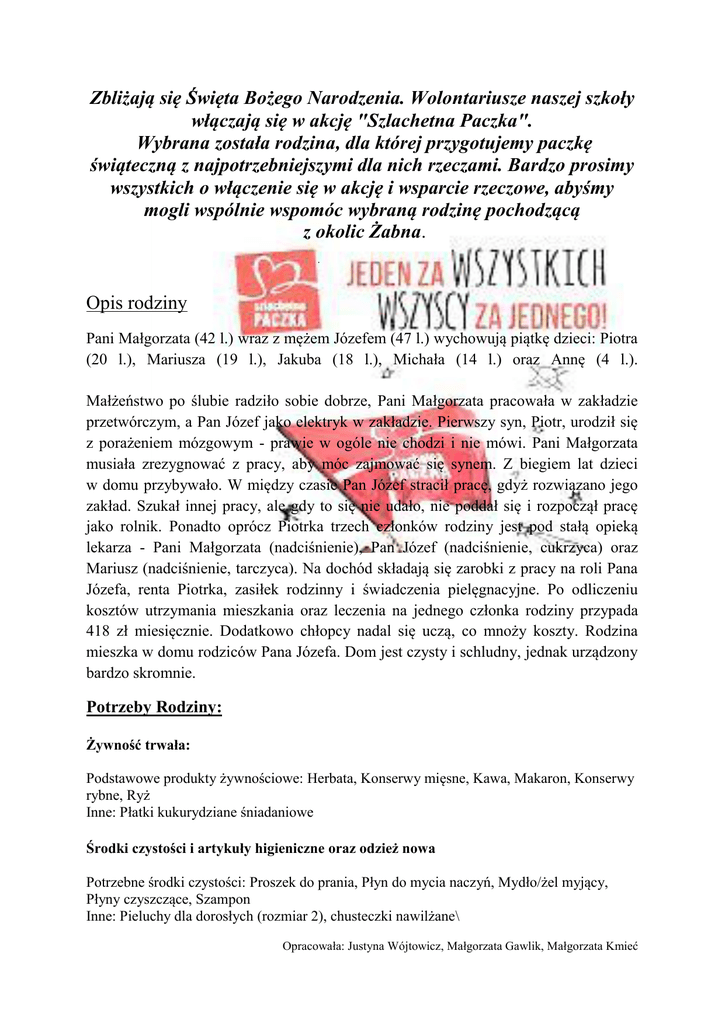 Zbliżają się Święta Bożego Narodzenia. Wolontariusze naszej szkoły włączają się w akcję "Szlachetna Paczka". Wybrana została rodzina, dla której przygotujemy paczkę świąteczną z najpotrzebniejszymi dla nich rzeczami. Bardzo prosimy wszystkich o włączenie się w akcję i wsparcie rzeczowe, abyśmy mogli wspólnie wspomóc wybraną rodzinę pochodzącą z okolic Żabna.

szlachetna PACZKA

JEDEN ZA WSZYSTKICH WSZYSCY ZA JEDNEGO!

Opis rodziny

Pani Małgorzata (42 l.) wraz z mężem Józefem (47 l.) wychowują piątkę dzieci: Piotra (20 l.), Mariusza (19 l.), Jakuba (18 l.), Michała (14 l.) oraz Annę (4 l.).

Małżeństwo po ślubie radziło sobie dobrze, Pani Małgorzata pracowała w zakładzie przetwórczym, a Pan Józef jako elektryk w zakładzie. Pierwszy syn, Piotr, urodził się z porażeniem mózgowym - prawie w ogóle nie chodzi i nie mówi. Pani Małgorzata musiała zrezygnować z pracy, aby móc zajmować się synem. Z biegiem lat dzieci w domu przybywało. W między czasie Pan Józef stracił pracę, gdyż rozwiązano jego zakład. Szukał innej pracy, ale gdy to się nie udało, nie poddał się i rozpoczął pracę jako rolnik. Ponadto oprócz Piotrka trzech członków rodziny jest pod stałą opieką lekarza - Pani Małgorzata (nadciśnienie), Pan Józef (nadciśnienie, cukrzyca) oraz Mariusz (nadciśnienie, tarczyca). Na dochód składają się zarobki z pracy na roli Pana Józefa, renta Piotrka, zasiłek rodzinny i świadczenia pielęgnacyjne. Po odliczeniu kosztów utrzymania mieszkania oraz leczenia na jednego członka rodziny przypada 418 zł miesięcznie. Dodatkowo chłopcy nadal się uczą, co mnoży koszty. Rodzina mieszka w domu rodziców Pana Józefa. Dom jest czysty i schludny, jednak urządzony bardzo skromnie.

Potrzeby Rodziny:

Żywność trwała:

Podstawowe produkty żywnościowe: Herbata, Konserwy mięsne, Kawa, Makaron, Konserwy rybne, Ryż
Inne: Płatki kukurydziane śniadaniowe

Środki czystości i artykuły higieniczne oraz odzież nowa

Potrzebne środki czystości: Proszek do prania, Płyn do mycia naczyń, Mydło/żel myjący, Płyny czyszczące, Szampon
Inne: Pieluchy dla dorosłych (rozmiar 2), chusteczki nawilżane\

Opracowała: Justyna Wójtowicz, Małgorzata Gawlik, Małgorzata Kmieć